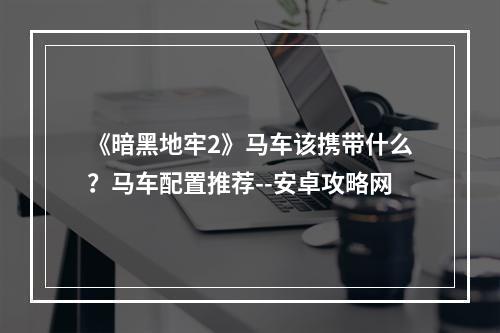 《暗黑地牢2》马车该携带什么？马车配置推荐--安卓攻略网